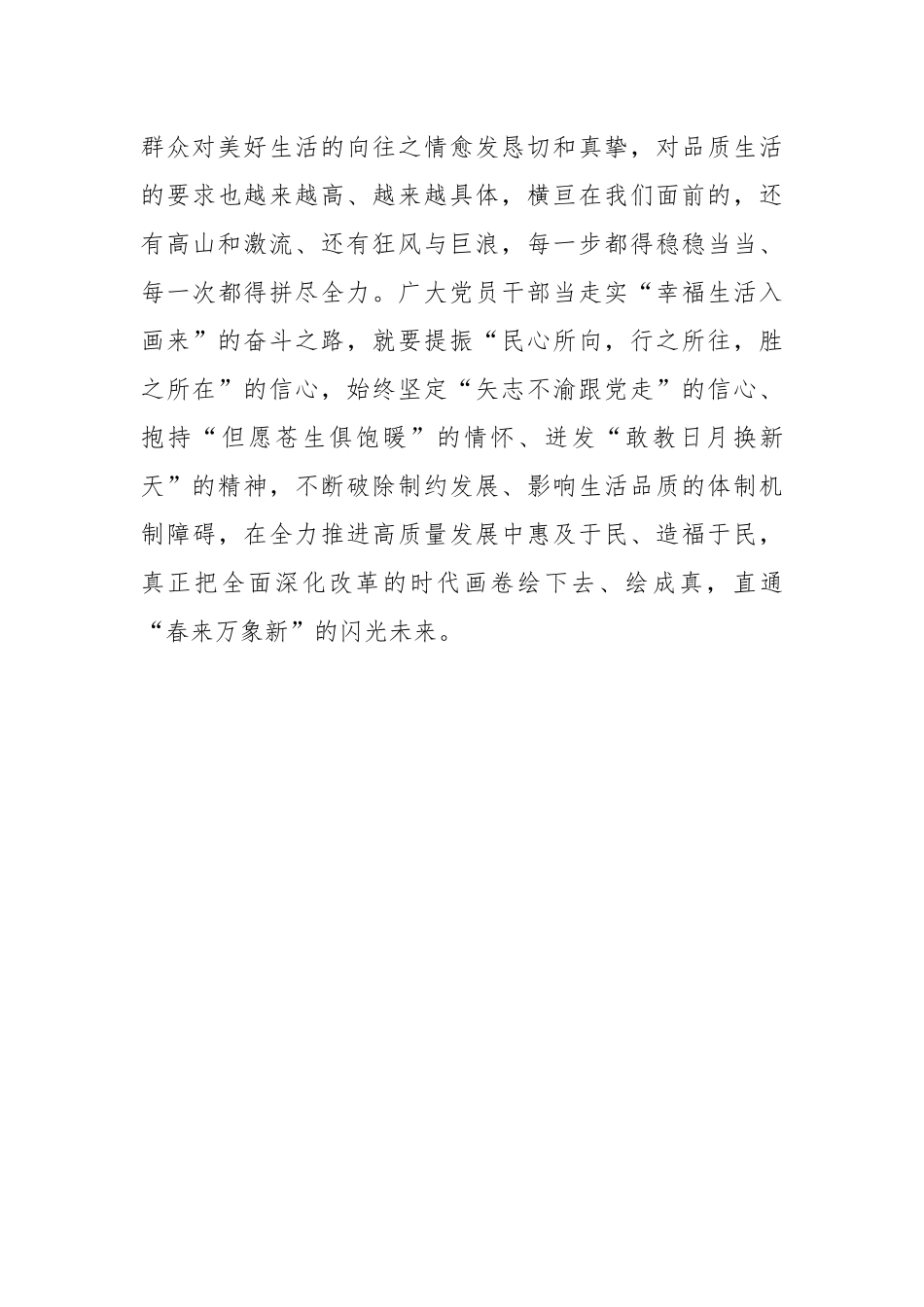 群众对美好生活的向往之情愈发恳切和真挚，对品质生活的要求也越来越高、越来越具体，横亘在我们面前的，还有高山和激流、还有狂风与巨浪，每一步都得稳稳当当、每一次都得拼尽全力。广大党员干部当走实“幸福生活入画来”的奋斗之路，就要提振“民心所向，行之所往，胜之所在”的信心，始终坚定“矢志不渝跟党走”的信心、抱持“但愿苍生俱饱暖”的情怀、迸发“敢教日月换新天”的精神，不断破除制约发展、影响生活品质的体制机制障碍，在全力推进高质量发展中惠及于民、造福于民，真正把全面深化改革的时代画卷绘下去、绘成真，直通“春来万象新”的闪光未来。